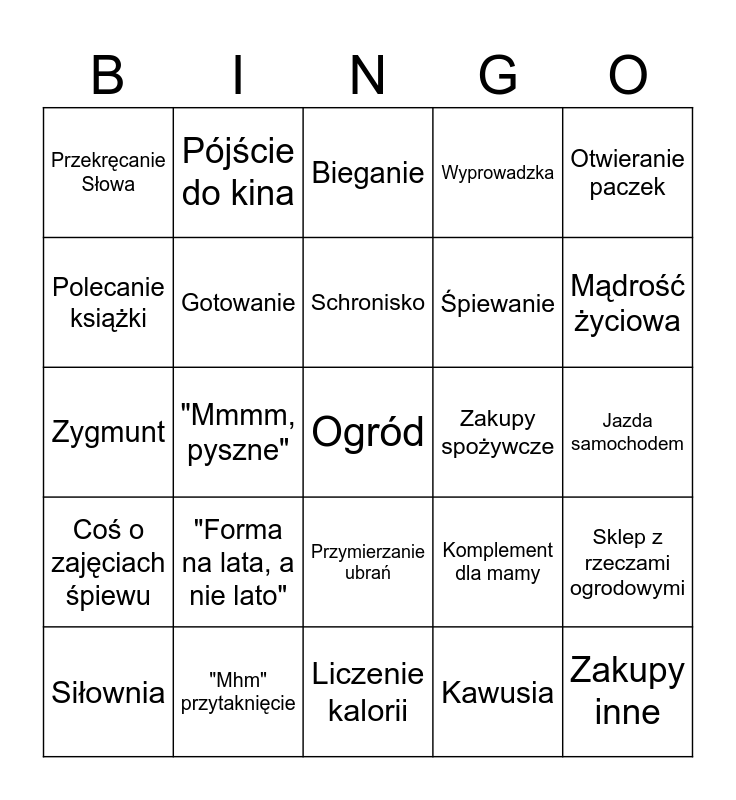 | B | I | N | G | O |
|---|---|---|---|---|
| Przekręcanie Słowa | Pójście do kina | Bieganie | Wyprowadzka | Otwieranie paczek |
| Polecanie książki | Gotowanie | Schronisko | Śpiewanie | Mądrość życiowa |
| Zygmunt | "Mmmm, pyszne" | Ogród | Zakupy spożywcze | Jazda samochodem |
| Coś o zajęciach śpiewu | "Forma na lata, a nie lato" | Przymierzanie ubrań | Komplement dla mamy | Sklep z rzeczami ogrodowymi |
| Siłownia | "Mhm" przytaknięcie | Liczenie kalorii | Kawusia | Zakupy inne |